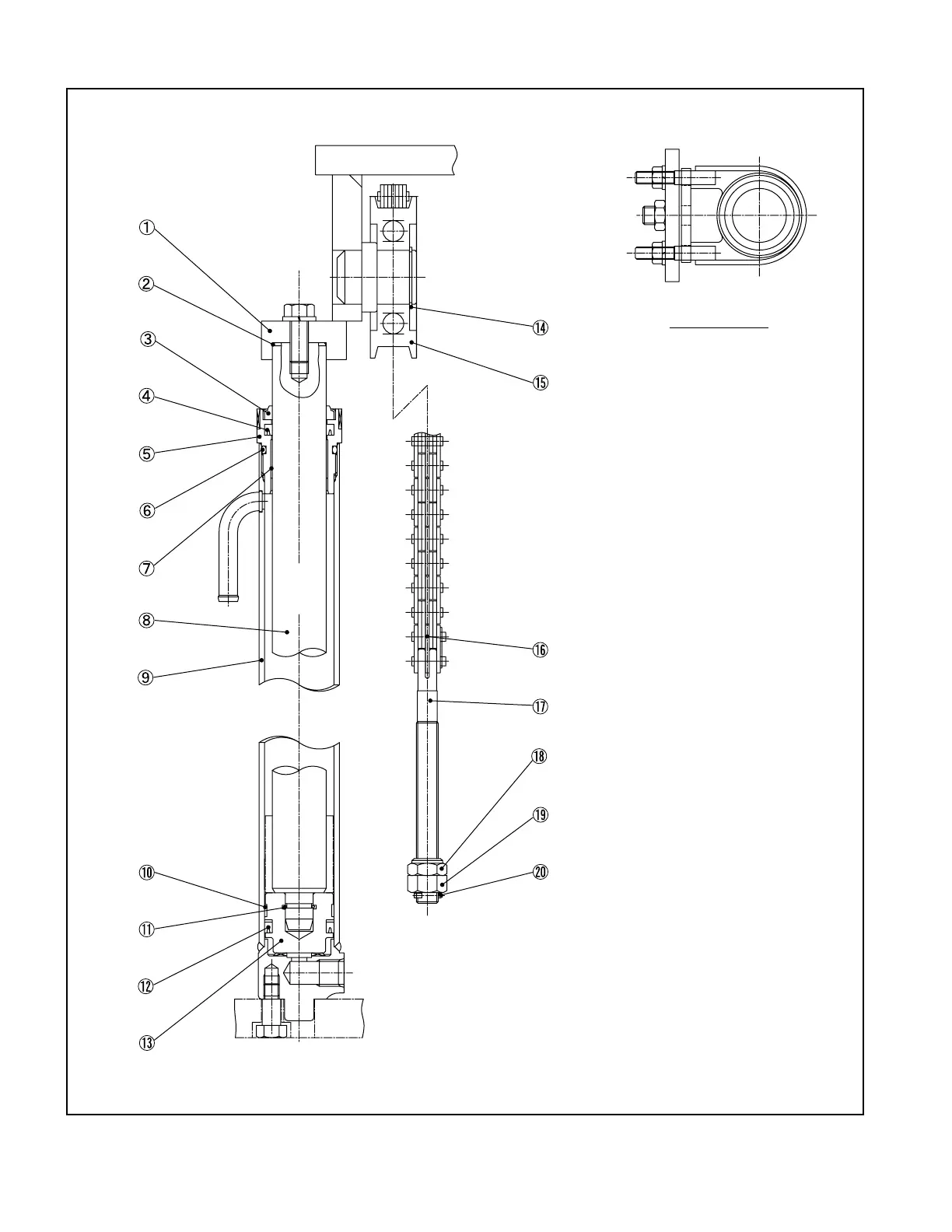 ①
②
③
④
⑤
⑥
⑦
⑧
⑨
⑩
⑪
⑫
⑬
⑭
⑮
⑯
⑰
⑱
⑲
⑳